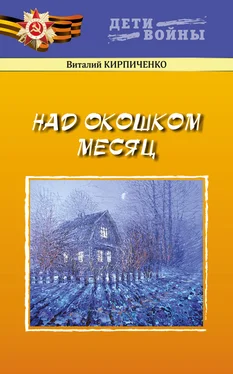 ДЕТИ ВОЙНЫ

Виталий КИРПИЧЕНКО

НАД ОКОШКОМ МЕСЯЦ